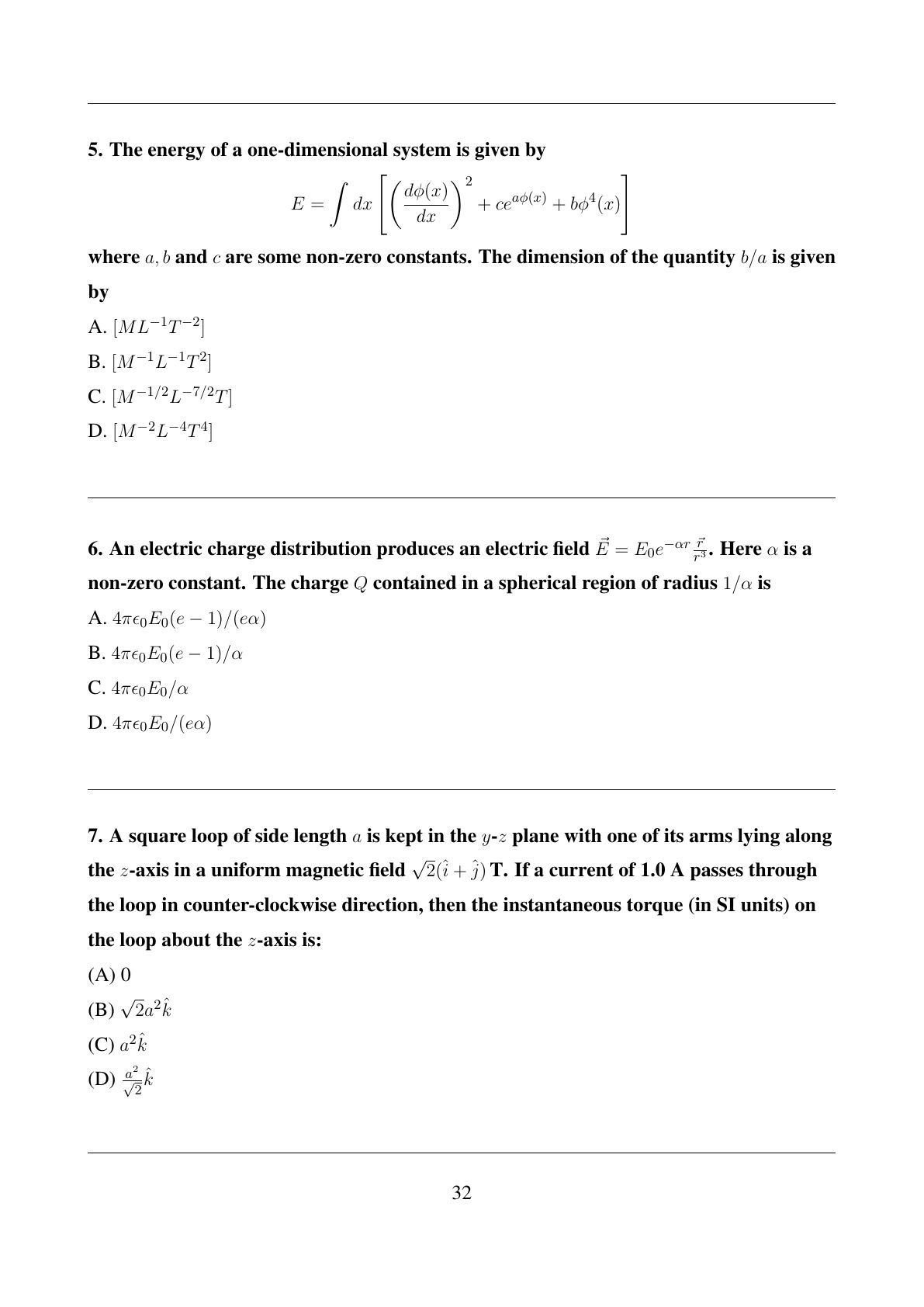 5. The energy of a one-dimensional system is given by

$$E = \int dx \left[ \left( \frac{d\phi(x)}{dx} \right)^2 + ce^{a\phi(x)} + b\phi^4(x) \right]$$

where $a, b$ and $c$ are some non-zero constants. The dimension of the quantity $b/a$ is given by

A. $[ML^{-1}T^{-2}]$

B. $[M^{-1}L^{-1}T^{2}]$

C. $[M^{-1/2}L^{-7/2}T]$

D. $[M^{-2}L^{-4}T^{4}]$

6. An electric charge distribution produces an electric field $\vec{E} = E_0 e^{-\alpha r} \frac{\vec{r}}{r^3}$. Here $\alpha$ is a non-zero constant. The charge $Q$ contained in a spherical region of radius $1/\alpha$ is

A. $4\pi\epsilon_0 E_0 (e-1)/(e\alpha)$

B. $4\pi\epsilon_0 E_0 (e-1)/\alpha$

C. $4\pi\epsilon_0 E_0/\alpha$

D. $4\pi\epsilon_0 E_0/(e\alpha)$

7. A square loop of side length $a$ is kept in the $y$-$z$ plane with one of its arms lying along the $z$-axis in a uniform magnetic field $\sqrt{2}(\hat{i}+\hat{j})$ T. If a current of 1.0 A passes through the loop in counter-clockwise direction, then the instantaneous torque (in SI units) on the loop about the $z$-axis is:

(A) 0

(B) $\sqrt{2}a^2\hat{k}$

(C) $a^2\hat{k}$

(D) $\frac{a^2}{\sqrt{2}}\hat{k}$

32